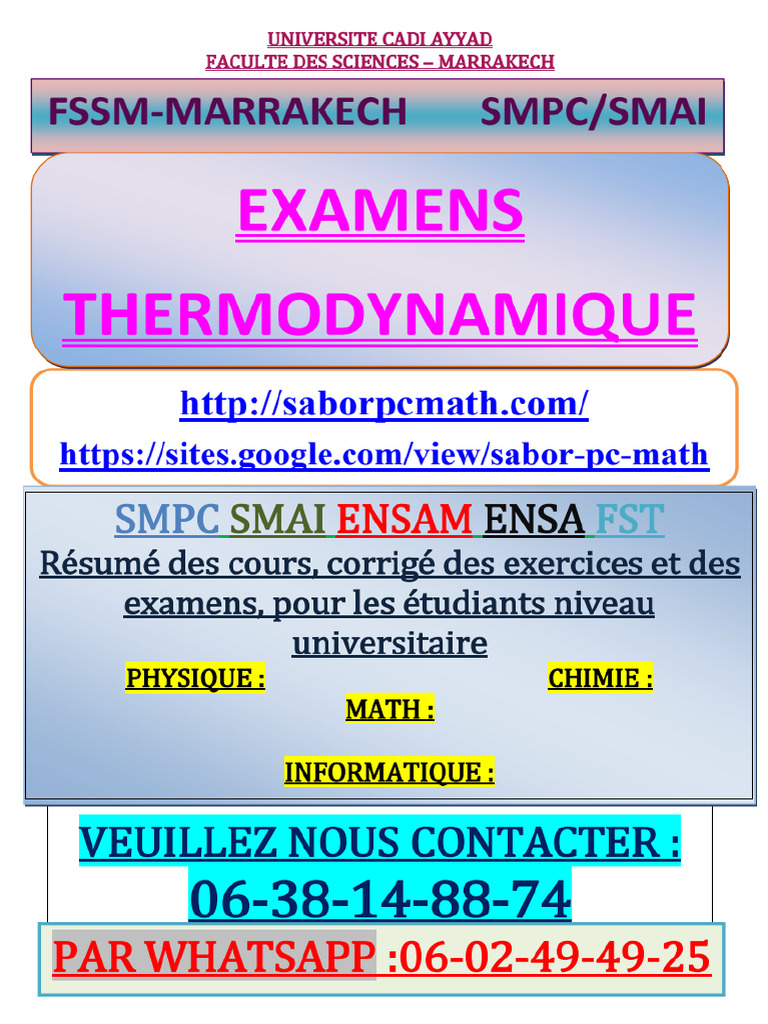 UNIVERSITE CADI AYYAD
FACULTE DES SCIENCES – MARRAKECH

FSSM-MARRAKECH SMPC/SMAI

EXAMENS

THERMODYNAMIQUE

http://saborpcmath.com/

https://sites.google.com/view/sabor-pc-math

SMPC SMAI ENSAM ENSA FST

Résumé des cours, corrigé des exercices et des examens, pour les étudiants niveau universitaire

PHYSIQUE : CHIMIE :

MATH :

INFORMATIQUE :

VEUILLEZ NOUS CONTACTER :

06-38-14-88-74

PAR WHATSAPP :06-02-49-49-25